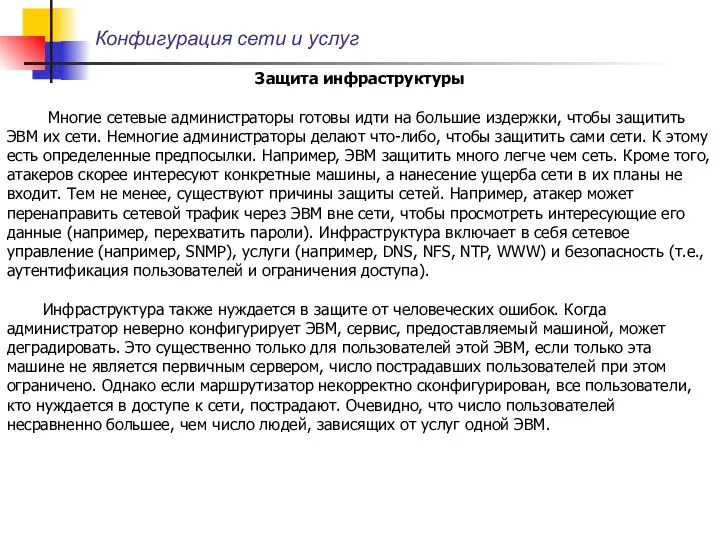 Конфигурация сети и услуг

Защита инфраструктуры

Многие сетевые администраторы готовы идти на большие издержки, чтобы защитить ЭВМ их сети. Немногие администраторы делают что-либо, чтобы защитить сами сети. К этому есть определенные предпосылки. Например, ЭВМ защитить много легче чем сеть. Кроме того, атакеров скорее интересуют конкретные машины, а нанесение ущерба сети в их планы не входит. Тем не менее, существуют причины защиты сетей. Например, атакер может перенаправить сетевой трафик через ЭВМ вне сети, чтобы просмотреть интересующие его данные (например, перехватить пароли). Инфраструктура включает в себя сетевое управление (например, SNMP), услуги (например, DNS, NFS, NTP, WWW) и безопасность (т.е., аутентификация пользователей и ограничения доступа).

Инфраструктура также нуждается в защите от человеческих ошибок. Когда администратор неверно конфигурирует ЭВМ, сервис, предоставляемый машиной, может деградировать. Это существенно только для пользователей этой ЭВМ, если только эта машине не является первичным сервером, число пострадавших пользователей при этом ограничено. Однако если маршрутизатор некорректно сконфигурирован, все пользователи, кто нуждается в доступе к сети, пострадают. Очевидно, что число пользователей несравненно большее, чем число людей, зависящих от услуг одной ЭВМ.